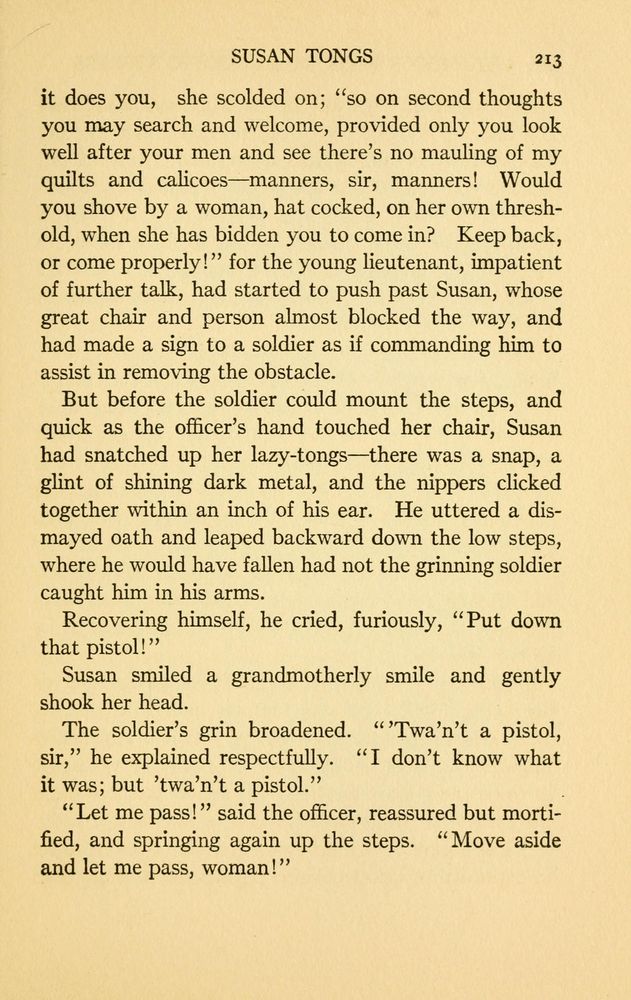 SUSAN TONGS 213

it does you, she scolded on; "so on second thoughts you may search and welcome, provided only you look well after your men and see there's no mauling of my quilts and calicoes—manners, sir, manners! Would you shove by a woman, hat cocked, on her own threshold, when she has bidden you to come in? Keep back, or come properly!" for the young lieutenant, impatient of further talk, had started to push past Susan, whose great chair and person almost blocked the way, and had made a sign to a soldier as if commanding him to assist in removing the obstacle.

But before the soldier could mount the steps, and quick as the officer's hand touched her chair, Susan had snatched up her lazy-tongs—there was a snap, a glint of shining dark metal, and the nippers clicked together within an inch of his ear. He uttered a dismayed oath and leaped backward down the low steps, where he would have fallen had not the grinning soldier caught him in his arms.

Recovering himself, he cried, furiously, "Put down that pistol!"

Susan smiled a grandmotherly smile and gently shook her head.

The soldier's grin broadened. "'Twa'n't a pistol, sir," he explained respectfully. "I don't know what it was; but 'twa'n't a pistol."

"Let me pass!" said the officer, reassured but mortified, and springing again up the steps. "Move aside and let me pass, woman!"